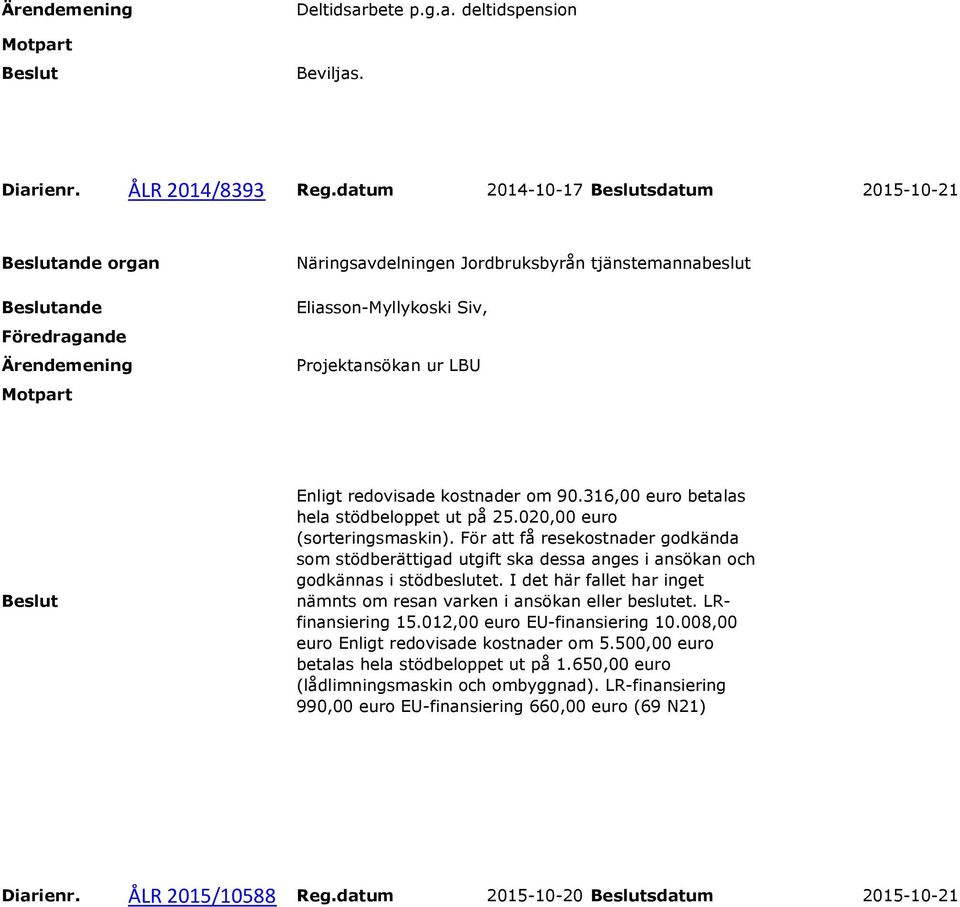 Ärendemening Deltidsarbete p.g.a. deltidspension

Motpart

Beslut Beviljas.

Diarienr. ÅLR 2014/8393 Reg.datum 2014-10-17 Beslutsdatum 2015-10-21

Beslutande organ Näringsavdelningen Jordbruksbyrån tjänstemannabeslut

Beslutande Eliasson-Myllykoski Siv,

Föredragande

Ärendemening Projektansökan ur LBU

Motpart

Beslut

Enligt redovisade kostnader om 90.316,00 euro betalas hela stödbeloppet ut på 25.020,00 euro (sorteringsmaskin). För att få resekostnader godkända som stödberättigad utgift ska dessa anges i ansökan och godkännas i stödbeslutet. I det här fallet har inget nämnts om resan varken i ansökan eller beslutet. LR-finansiering 15.012,00 euro EU-finansiering 10.008,00 euro Enligt redovisade kostnader om 5.500,00 euro betalas hela stödbeloppet ut på 1.650,00 euro (lådlimningsmaskin och ombyggnad). LR-finansiering 990,00 euro EU-finansiering 660,00 euro (69 N21)

Diarienr. ÅLR 2015/10588 Reg.datum 2015-10-20 Beslutsdatum 2015-10-21